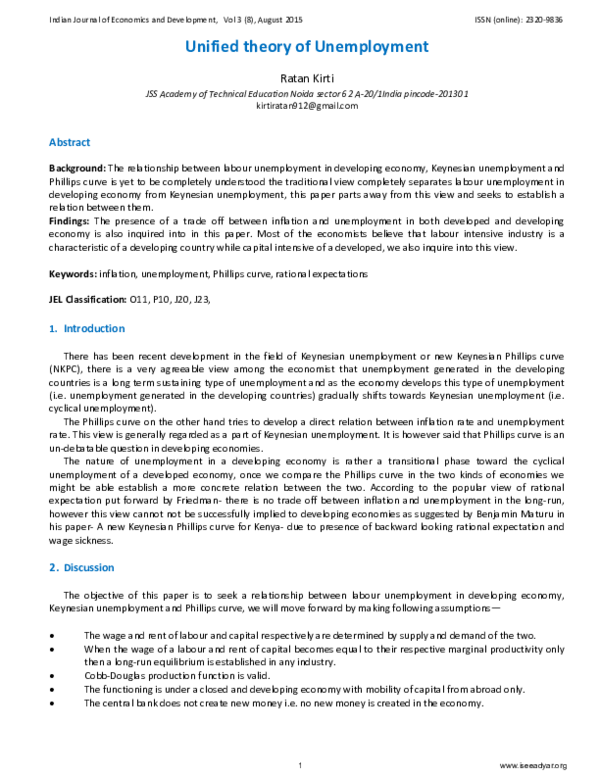 Indian Journal of Economics and Development, Vol 3 (8), August 2015 ISSN (online): 2320-9836

Unified theory of Unemployment

Ratan Kirti

JSS Academy of Technical Education Noida sector 62 A-20/1India pincode-201301
kirtiratan912@gmail.com

Abstract

Background: The relationship between labour unemployment in developing economy, Keynesian unemployment and Phillips curve is yet to be completely understood the traditional view completely separates labour unemployment in developing economy from Keynesian unemployment, this paper parts away from this view and seeks to establish a relation between them.
Findings: The presence of a trade off between inflation and unemployment in both developed and developing economy is also inquired into in this paper. Most of the economists believe that labour intensive industry is a characteristic of a developing country while capital intensive of a developed, we also inquire into this view.

Keywords: inflation, unemployment, Phillips curve, rational expectations

JEL Classification: O11, P10, J20, J23,

1. Introduction

There has been recent development in the field of Keynesian unemployment or new Keynesian Phillips curve (NKPC), there is a very agreeable view among the economist that unemployment generated in the developing countries is a long term sustaining type of unemployment and as the economy develops this type of unemployment (i.e. unemployment generated in the developing countries) gradually shifts towards Keynesian unemployment (i.e. cyclical unemployment).
The Phillips curve on the other hand tries to develop a direct relation between inflation rate and unemployment rate. This view is generally regarded as a part of Keynesian unemployment. It is however said that Phillips curve is an un-debatable question in developing economies.
The nature of unemployment in a developing economy is rather a transitional phase toward the cyclical unemployment of a developed economy, once we compare the Phillips curve in the two kinds of economies we might be able establish a more concrete relation between the two. According to the popular view of rational expectation put forward by Friedman- there is no trade off between inflation and unemployment in the long-run, however this view cannot not be successfully implied to developing economies as suggested by Benjamin Maturu in his paper- A new Keynesian Phillips curve for Kenya- due to presence of backward looking rational expectation and wage sickness.

2. Discussion

The objective of this paper is to seek a relationship between labour unemployment in developing economy, Keynesian unemployment and Phillips curve, we will move forward by making following assumptions—

• The wage and rent of labour and capital respectively are determined by supply and demand of the two.
• When the wage of a labour and rent of capital becomes equal to their respective marginal productivity only then a long-run equilibrium is established in any industry.
• Cobb-Douglas production function is valid.
• The functioning is under a closed and developing economy with mobility of capital from abroad only.
• The central bank does not create new money i.e. no new money is created in the economy.

1 www.iseeadyar.org